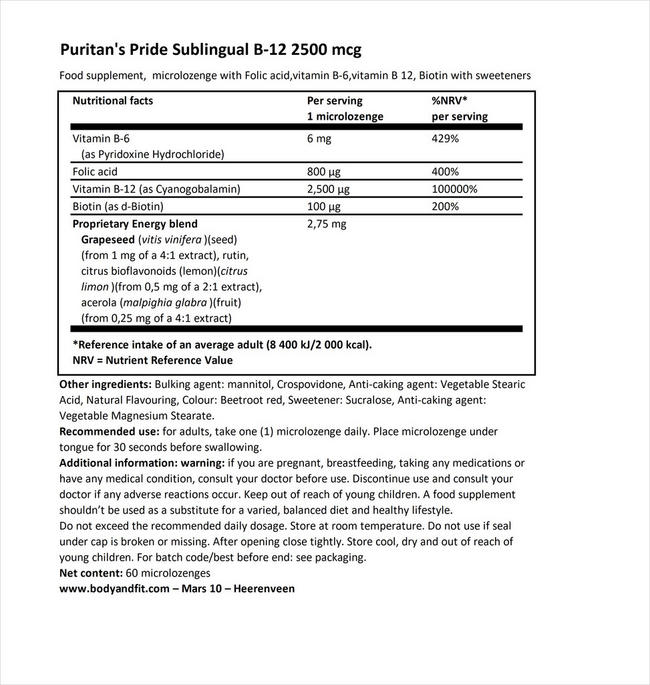 Puritan's Pride Sublingual B-12 2500 mcg

Food supplement, microlozenge with Folic acid,vitamin B-6,vitamin B 12, Biotin with sweeteners

| Nutritional facts | Per serving 1 microlozenge | %NRV* per serving |
|---|---|---|
| Vitamin B-6 (as Pyridoxine Hydrochloride) | 6 mg | 429% |
| Folic acid | 800 µg | 400% |
| Vitamin B-12 (as Cyanogobalamin) | 2,500 µg | 100000% |
| Biotin (as d-Biotin) | 100 µg | 200% |
| Proprietary Energy blend Grapeseed (vitis vinifera )(seed) (from 1 mg of a 4:1 extract), rutin, citrus bioflavonoids (lemon)(citrus limon )(from 0,5 mg of a 2:1 extract), acerola (malpighia glabra )(fruit) (from 0,25 mg of a 4:1 extract) | 2,75 mg | |

*Reference intake of an average adult (8 400 kJ/2 000 kcal).
NRV = Nutrient Reference Value

Other ingredients: Bulking agent: mannitol, Crospovidone, Anti-caking agent: Vegetable Stearic Acid, Natural Flavouring, Colour: Beetroot red, Sweetener: Sucralose, Anti-caking agent: Vegetable Magnesium Stearate.
Recommended use: for adults, take one (1) microlozenge daily. Place microlozenge under tongue for 30 seconds before swallowing.
Additional information: warning: if you are pregnant, breastfeeding, taking any medications or have any medical condition, consult your doctor before use. Discontinue use and consult your doctor if any adverse reactions occur. Keep out of reach of young children. A food supplement shouldn't be used as a substitute for a varied, balanced diet and healthy lifestyle.
Do not exceed the recommended daily dosage. Store at room temperature. Do not use if seal under cap is broken or missing. After opening close tightly. Store cool, dry and out of reach of young children. For batch code/best before end: see packaging.
Net content: 60 microlozenges
www.bodyandfit.com – Mars 10 – Heerenveen